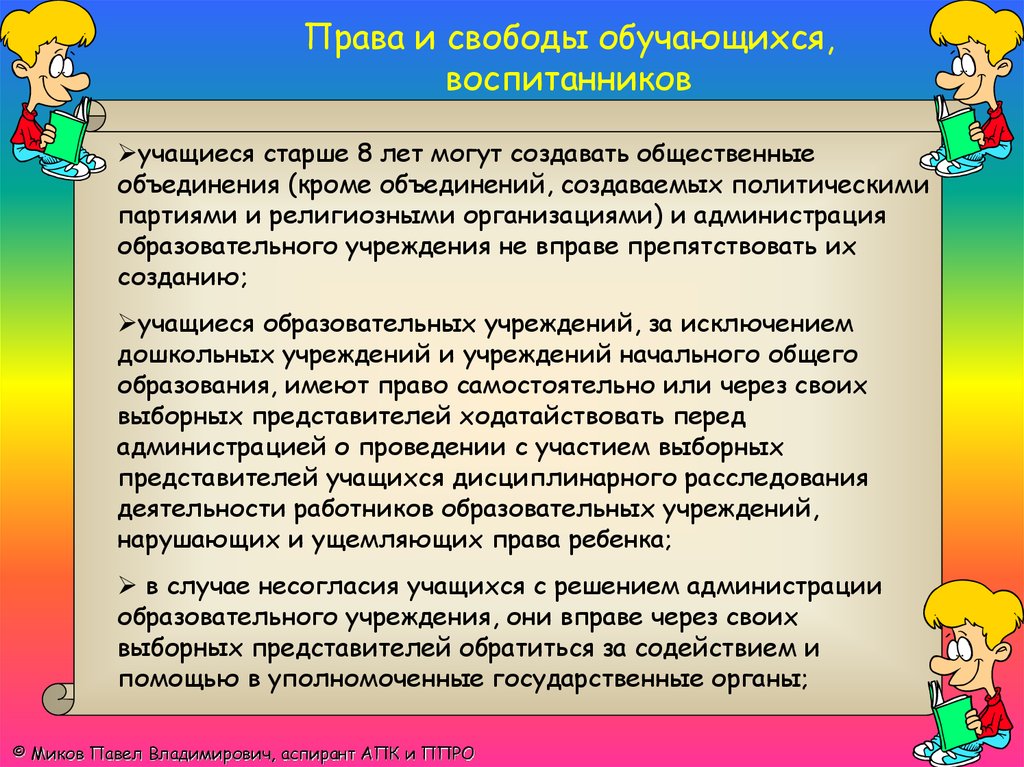 Права и свободы обучающихся, воспитанников

➢учащиеся старше 8 лет могут создавать общественные объединения (кроме объединений, создаваемых политическими партиями и религиозными организациями) и администрация образовательного учреждения не вправе препятствовать их созданию;

➢учащиеся образовательных учреждений, за исключением дошкольных учреждений и учреждений начального общего образования, имеют право самостоятельно или через своих выборных представителей ходатайствовать перед администрацией о проведении с участием выборных представителей учащихся дисциплинарного расследования деятельности работников образовательных учреждений, нарушающих и ущемляющих права ребенка;

➢ в случае несогласия учащихся с решением администрации образовательного учреждения, они вправе через своих выборных представителей обратиться за содействием и помощью в уполномоченные государственные органы;

© Миков Павел Владимирович, аспирант АПК и ППРО